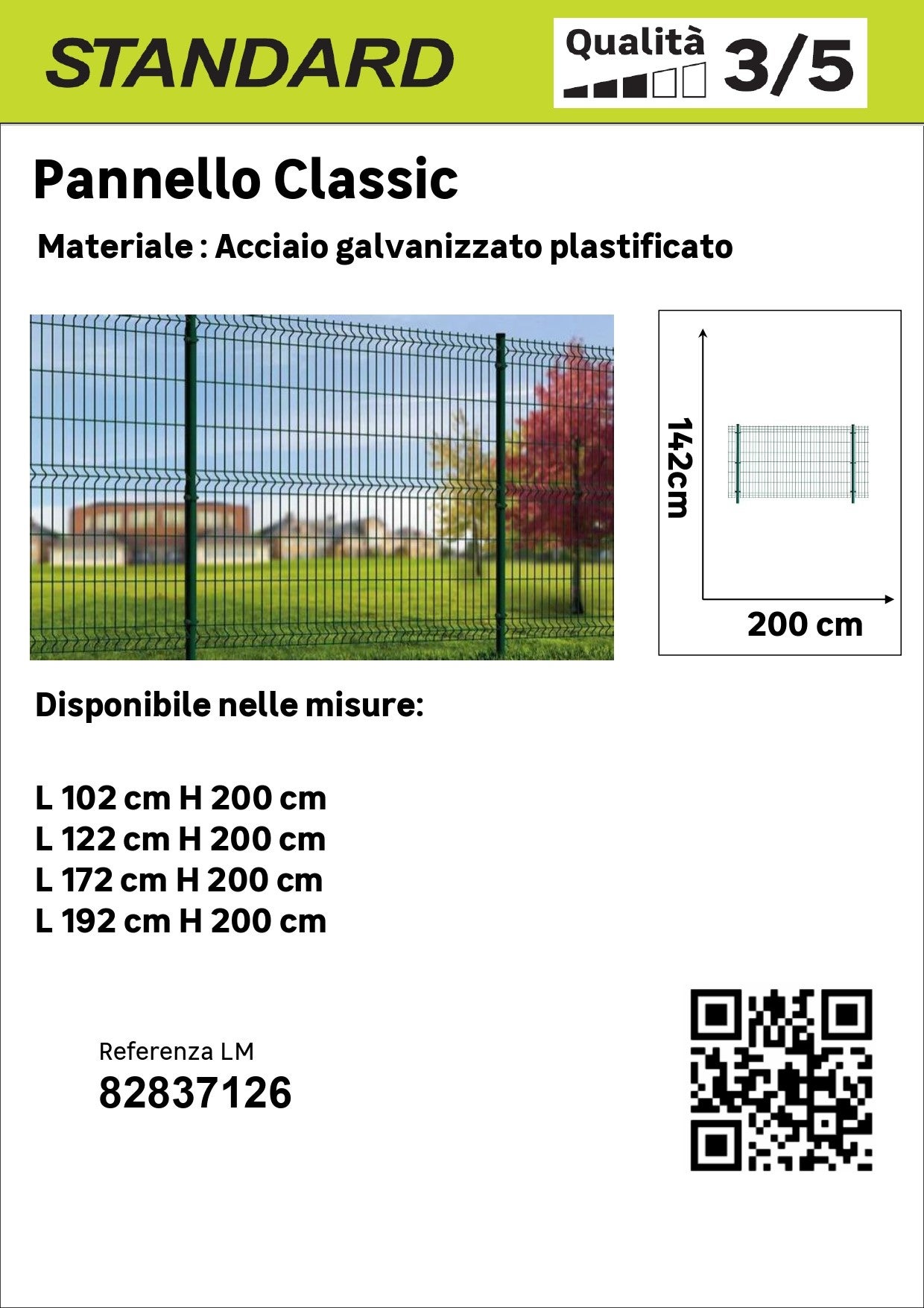 STANDARD

Qualità 3/5

Pannello Classic

Materiale : Acciaio galvanizzato plastificato

142cm

200 cm

Disponibile nelle misure:

L 102 cm H 200 cm
L 122 cm H 200 cm
L 172 cm H 200 cm
L 192 cm H 200 cm

Referenza LM
82837126